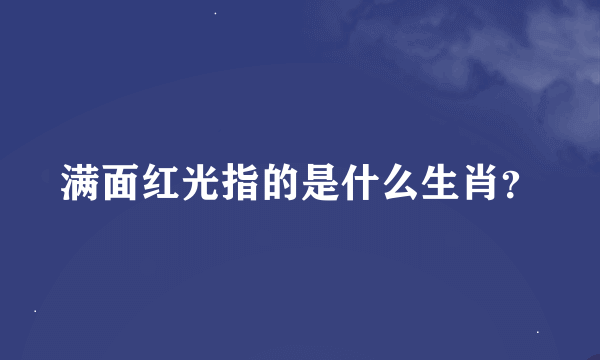 满面红光指的是什么生肖?